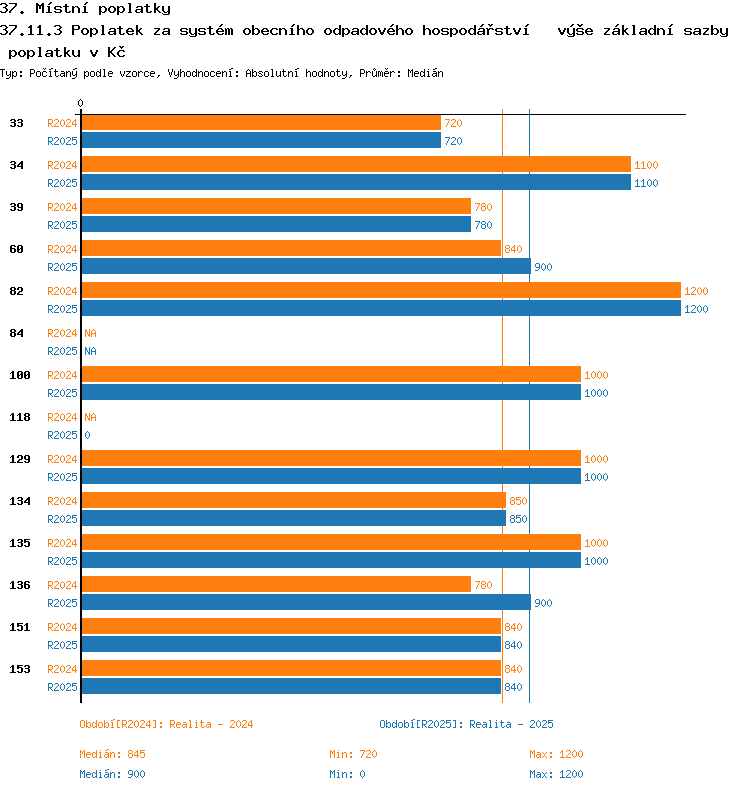 37. Místní poplatky
37.11.3 Poplatek za systém obecního odpadového hospodářství výše základní sazby poplatku v Kč
Typ: Počítaný podle vzorce, Vyhodnocení: Absolutní hodnoty, Průměr: Medián

0

33 R2024 720
R2025 720
34 R2024 1100
R2025 1100
39 R2024 780
R2025 780
60 R2024 840
R2025 900
82 R2024 1200
R2025 1200
84 R2024 NA
R2025 NA
100 R2024 1000
R2025 1000
118 R2024 NA
R2025 0
129 R2024 1000
R2025 1000
134 R2024 850
R2025 850
135 R2024 1000
R2025 1000
136 R2024 780
R2025 900
151 R2024 840
R2025 840
153 R2024 840
R2025 840

Období[R2024]: Realita - 2024
Období[R2025]: Realita - 2025

Medián: 845
Min: 720
Max: 1200
Medián: 900
Min: 0
Max: 1200